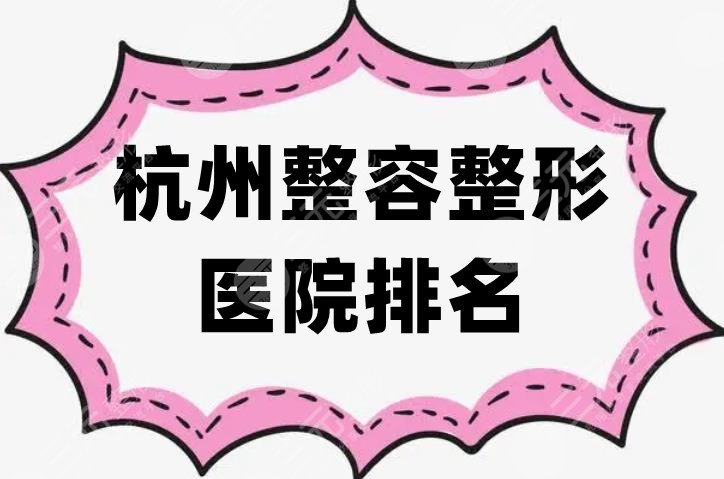 杭州整容整形
医院排名